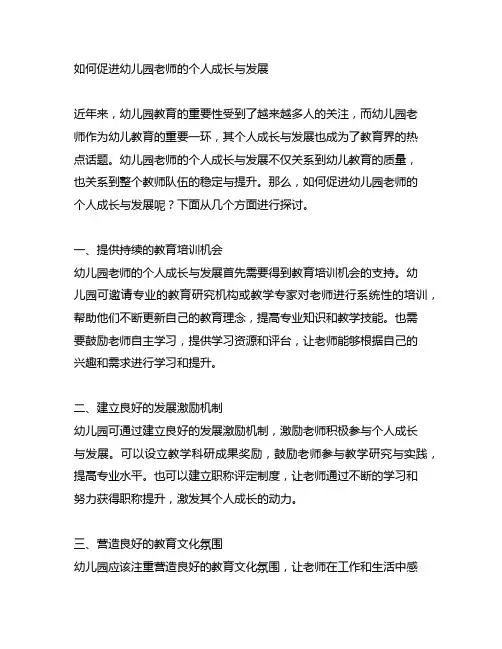 如何促进幼儿园老师的个人成长与发展

近年来，幼儿园教育的重要性受到了越来越多人的关注，而幼儿园老师作为幼儿教育的重要一环，其个人成长与发展也成为了教育界的热点话题。幼儿园老师的个人成长与发展不仅关系到幼儿教育的质量，也关系到整个教师队伍的稳定与提升。那么，如何促进幼儿园老师的个人成长与发展呢？下面从几个方面进行探讨。

一、提供持续的教育培训机会
幼儿园老师的个人成长与发展首先需要得到教育培训机会的支持。幼儿园可邀请专业的教育研究机构或教学专家对老师进行系统性的培训，帮助他们不断更新自己的教育理念，提高专业知识和教学技能。也需要鼓励老师自主学习，提供学习资源和评台，让老师能够根据自己的兴趣和需求进行学习和提升。

二、建立良好的发展激励机制
幼儿园可通过建立良好的发展激励机制，激励老师积极参与个人成长与发展。可以设立教学科研成果奖励，鼓励老师参与教学研究与实践，提高专业水平。也可以建立职称评定制度，让老师通过不断的学习和努力获得职称提升，激发其个人成长的动力。

三、营造良好的教育文化氛围
幼儿园应该注重营造良好的教育文化氛围，让老师在工作和生活中感